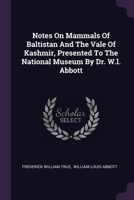 Notes On Mammals Of Baltistan And The Vale Of Kashmir, Presented To The National Museum By Dr. W.l. Abbott

Scholar SELECT

FREDERICK WILLIAM TRUE, WILLIAM LOUIS ABBOTT